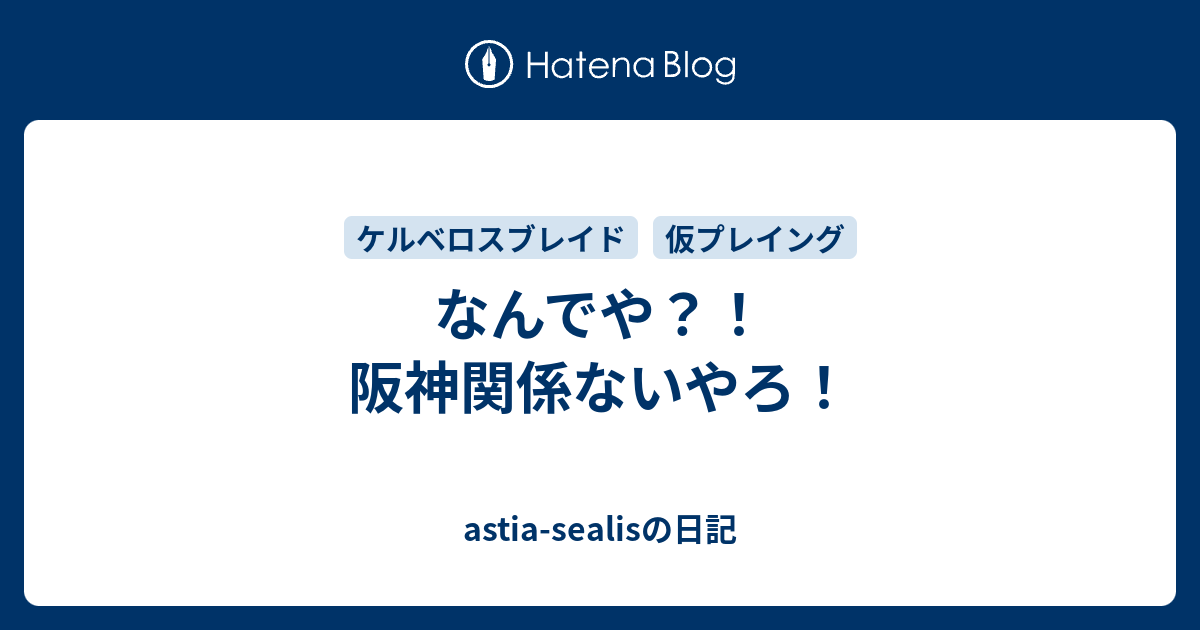 Hatena Blog

ケルベロスブレイド 仮プレイング

なんでや？！
阪神関係ないやろ！

astia-sealisの日記